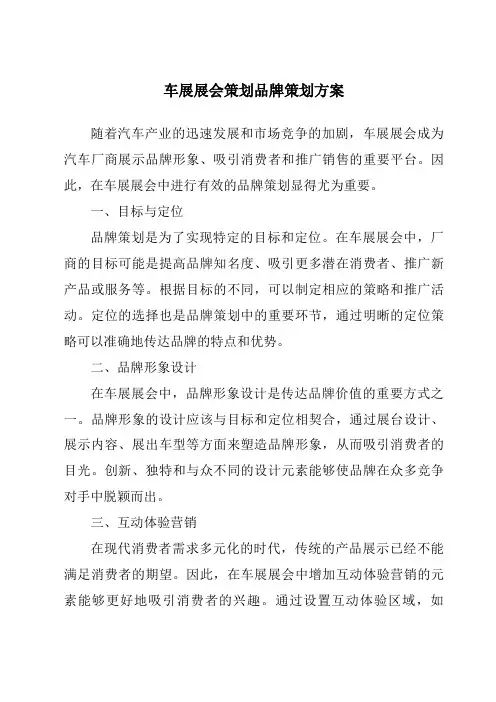 车展展会策划品牌策划方案

随着汽车产业的迅速发展和市场竞争的加剧，车展展会成为汽车厂商展示品牌形象、吸引消费者和推广销售的重要平台。因此，在车展展会中进行有效的品牌策划显得尤为重要。

一、目标与定位

品牌策划是为了实现特定的目标和定位。在车展展会中，厂商的目标可能是提高品牌知名度、吸引更多潜在消费者、推广新产品或服务等。根据目标的不同，可以制定相应的策略和推广活动。定位的选择也是品牌策划中的重要环节，通过明晰的定位策略可以准确地传达品牌的特点和优势。

二、品牌形象设计

在车展展会中，品牌形象设计是传达品牌价值的重要方式之一。品牌形象的设计应该与目标和定位相契合，通过展台设计、展示内容、展出车型等方面来塑造品牌形象，从而吸引消费者的目光。创新、独特和与众不同的设计元素能够使品牌在众多竞争对手中脱颖而出。

三、互动体验营销

在现代消费者需求多元化的时代，传统的产品展示已经不能满足消费者的期望。因此，在车展展会中增加互动体验营销的元素能够更好地吸引消费者的兴趣。通过设置互动体验区域，如